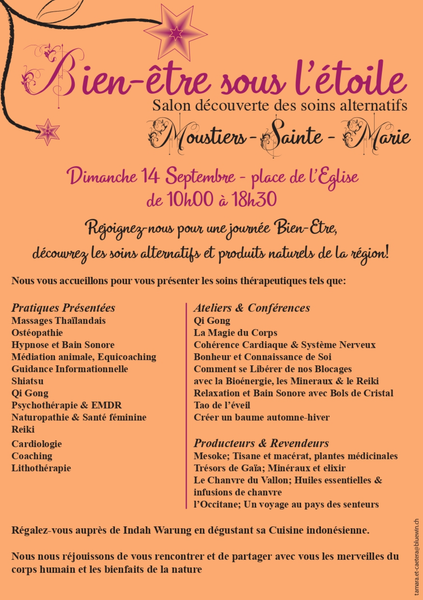 Bien-être sous l'étoile
Salon découverte des soins alternatifs
Moustiers - Sainte - Marie

Dimanche 14 Septembre - place de l'Eglise
de 10h00 à 18h30

Rejoignez-nous pour une journée Bien-Etre,
découvrez les soins alternatifs et produits naturels de la région!

Nous vous accueillons pour vous présenter les soins thérapeutiques tels que:

Pratiques Présentées
Massages Thaïlandais
Ostéopathie
Hypnose et Bain Sonore
Médiation animale, Equicoaching
Guidance Informationnelle
Shiatsu
Qi Gong
Psychothérapie & EMDR
Naturopathie & Santé féminine
Reiki
Cardiologie
Coaching
Lithothérapie

Ateliers & Conférences
Qi Gong
La Magie du Corps
Cohérence Cardiaque & Système Nerveux
Bonheur et Connaissance de Soi
Comment se Libérer de nos Blocages avec la Bioénergie, les Mineraux & le Reiki
Relaxation et Bain Sonore avec Bols de Cristal
Tao de l'éveil
Créer un baume automne-hiver

Producteurs & Revendeurs
Mesoke; Tisane et macérat, plantes médicinales
Trésors de Gaïa; Minéraux et elixir
Le Chanvre du Vallon; Huiles essentielles & infusions de chanvre
l'Occitane; Un voyage au pays des senteurs

Régalez-vous auprès de Indah Warung en dégustant sa Cuisine indonésienne.

Nous nous réjouissons de vous rencontrer et de partager avec vous les merveilles du corps humain et les bienfaits de la nature

tamara.et-caetera@bluewin.ch